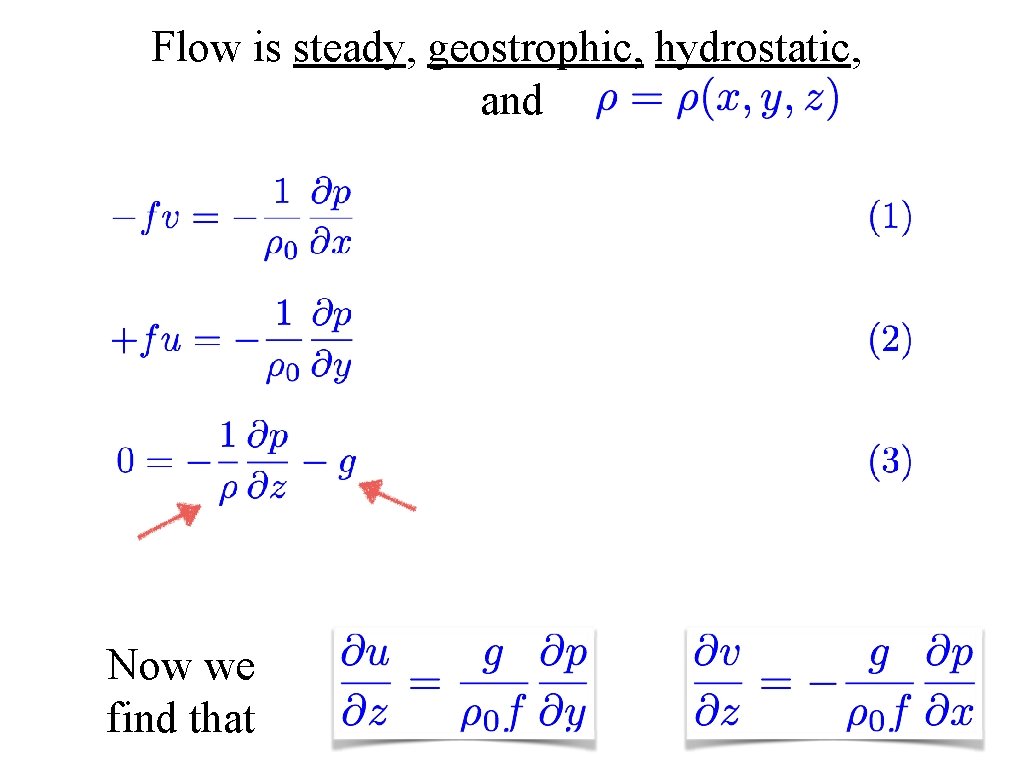 Flow is steady, geostrophic, hydrostatic, and $\rho = \rho(x, y, z)$

$-fv = -\frac{1}{\rho_0}\frac{\partial p}{\partial x}$ (1)

$+fu = -\frac{1}{\rho_0}\frac{\partial p}{\partial y}$ (2)

$0 = -\frac{1}{\rho}\frac{\partial p}{\partial z} - g$ (3)

Now we find that

$\frac{\partial u}{\partial z} = \frac{g}{\rho_0 f}\frac{\partial p}{\partial y}$

$\frac{\partial v}{\partial z} = -\frac{g}{\rho_0 f}\frac{\partial p}{\partial x}$